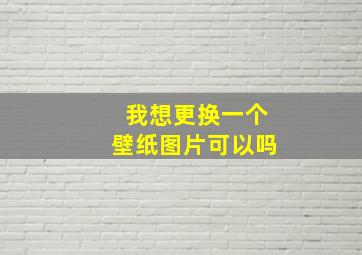 我想更换一个
壁纸图片可以吗